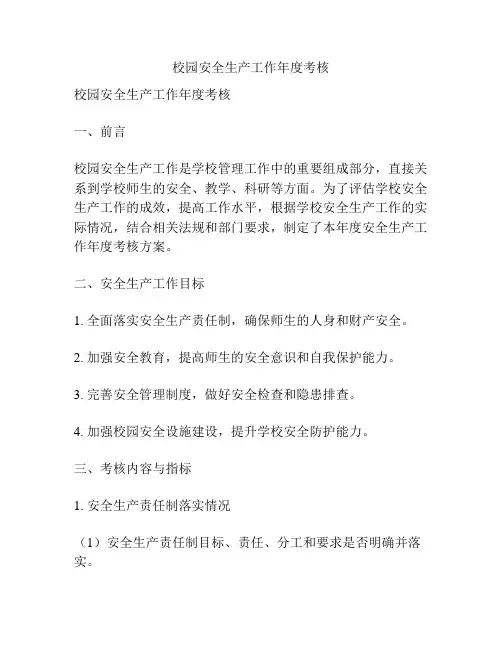 校园安全生产工作年度考核

校园安全生产工作年度考核

一、前言

校园安全生产工作是学校管理工作中的重要组成部分，直接关系到学校师生的安全、教学、科研等方面。为了评估学校安全生产工作的成效，提高工作水平，根据学校安全生产工作的实际情况，结合相关法规和部门要求，制定了本年度安全生产工作年度考核方案。

二、安全生产工作目标

1. 全面落实安全生产责任制，确保师生的人身和财产安全。

2. 加强安全教育，提高师生的安全意识和自我保护能力。

3. 完善安全管理制度，做好安全检查和隐患排查。

4. 加强校园安全设施建设，提升学校安全防护能力。

三、考核内容与指标

1. 安全生产责任制落实情况

（1）安全生产责任制目标、责任、分工和要求是否明确并落实。